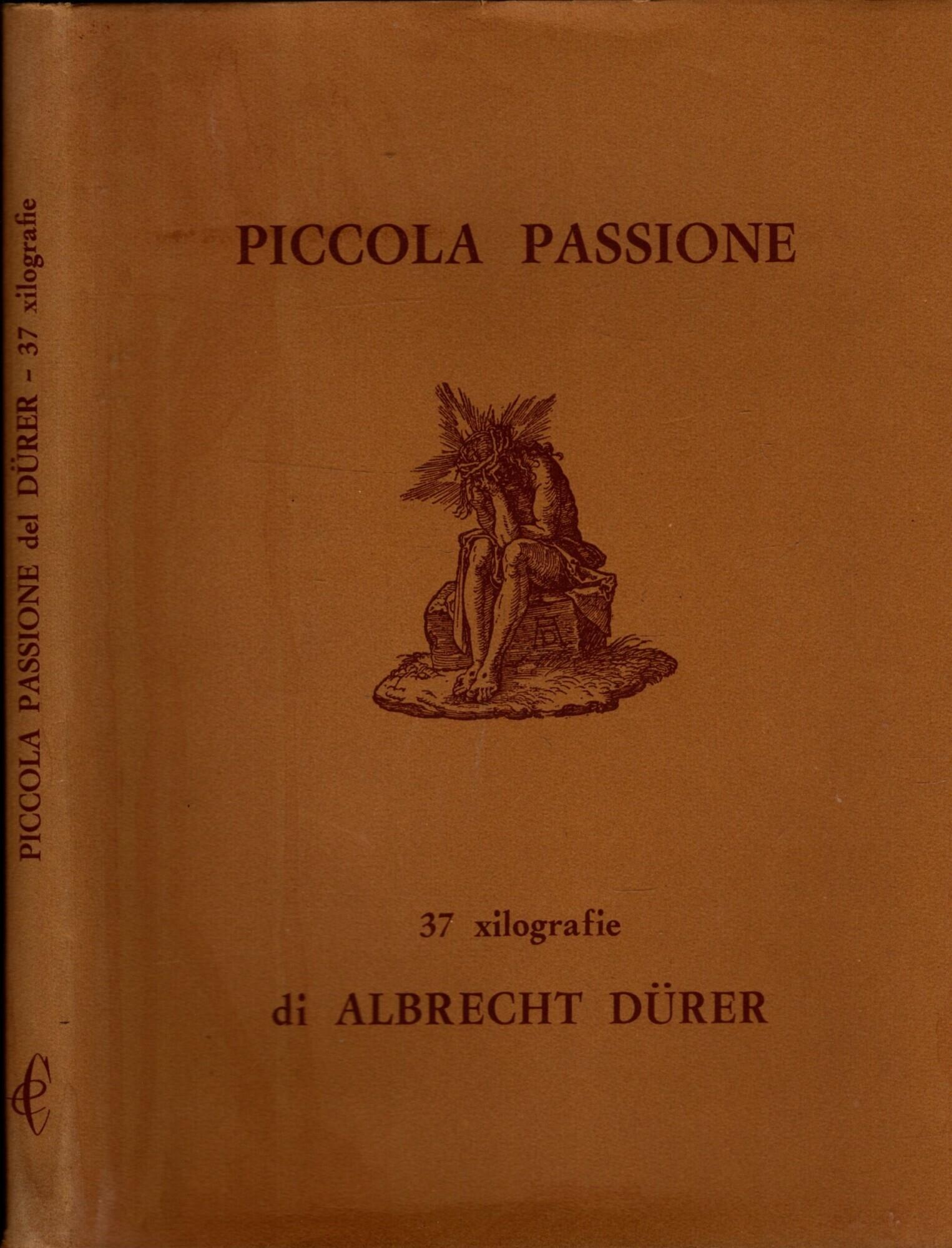 PICCOLA PASSIONE del DÜRER - 37 xilografie

PICCOLA PASSIONE

37 xilografie

di ALBRECHT DÜRER